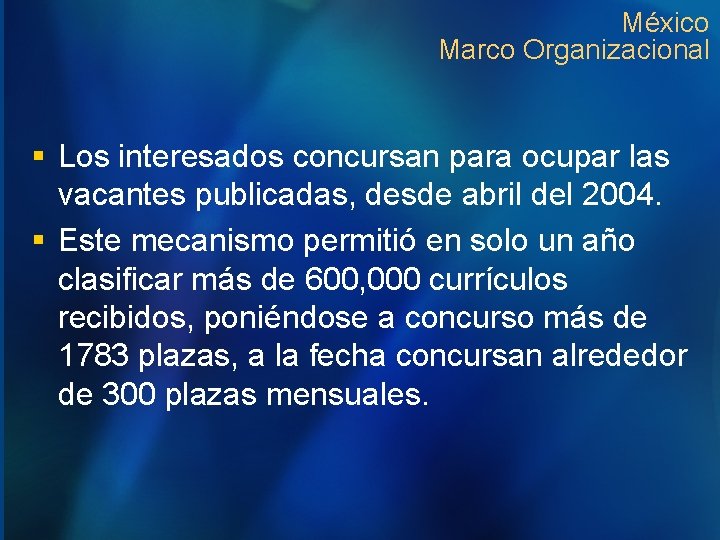 México
Marco Organizacional

• Los interesados concursan para ocupar las vacantes publicadas, desde abril del 2004.
• Este mecanismo permitió en solo un año clasificar más de 600,000 currículos recibidos, poniéndose a concurso más de 1783 plazas, a la fecha concursan alrededor de 300 plazas mensuales.